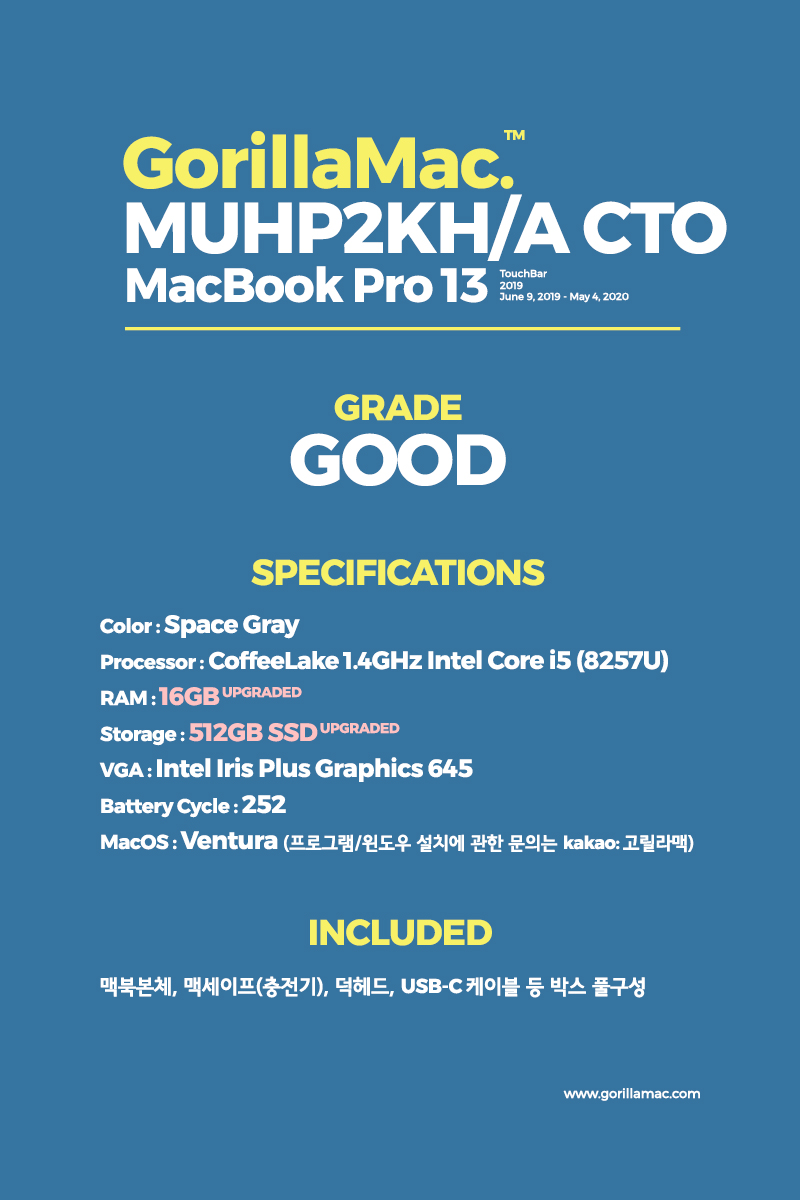 GorillaMac.™
MUHP2KH/A CTO
MacBook Pro 13 TouchBar 2019 June 9, 2019 - May 4, 2020

GRADE
GOOD

SPECIFICATIONS

Color : Space Gray
Processor : CoffeeLake 1.4GHz Intel Core i5 (8257U)
RAM : 16GB UPGRADED
Storage : 512GB SSD UPGRADED
VGA : Intel Iris Plus Graphics 645
Battery Cycle : 252
MacOS : Ventura (프로그램/윈도우 설치에 관한 문의는 kakao: 고릴라맥)

INCLUDED

맥북본체, 맥세이프(충전기), 덕헤드, USB-C 케이블 등 박스 풀구성

www.gorillamac.com